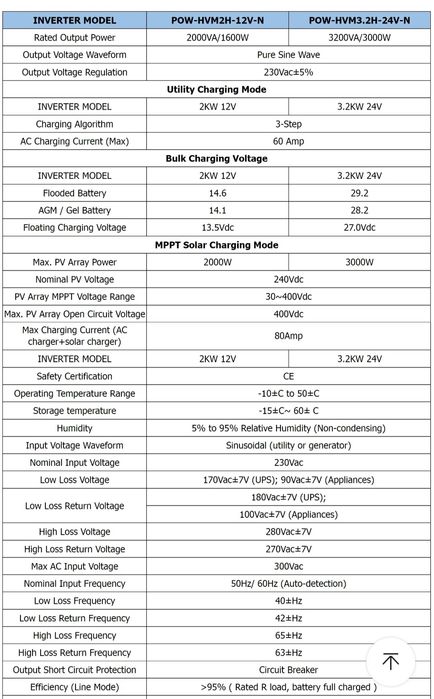 | INVERTER MODEL | POW-HVM2H-12V-N | POW-HVM3.2H-24V-N |
|---|---|---|
| Rated Output Power | 2000VA/1600W | 3200VA/3000W |
| Output Voltage Waveform | Pure Sine Wave | |
| Output Voltage Regulation | 230Vac±5% | |
| Utility Charging Mode | | |
| INVERTER MODEL | 2KW 12V | 3.2KW 24V |
| Charging Algorithm | 3-Step | |
| AC Charging Current (Max) | 60 Amp | |
| Bulk Charging Voltage | | |
| INVERTER MODEL | 2KW 12V | 3.2KW 24V |
| Flooded Battery | 14.6 | 29.2 |
| AGM / Gel Battery | 14.1 | 28.2 |
| Floating Charging Voltage | 13.5Vdc | 27.0Vdc |
| MPPT Solar Charging Mode | | |
| Max. PV Array Power | 2000W | 3000W |
| Nominal PV Voltage | 240Vdc | |
| PV Array MPPT Voltage Range | 30~400Vdc | |
| Max. PV Array Open Circuit Voltage | 400Vdc | |
| Max Charging Current (AC charger+solar charger) | 80Amp | |
| INVERTER MODEL | 2KW 12V | 3.2KW 24V |
| Safety Certification | CE | |
| Operating Temperature Range | -10±C to 50±C | |
| Storage temperature | -15±C~ 60± C | |
| Humidity | 5% to 95% Relative Humidity (Non-condensing) | |
| Input Voltage Waveform | Sinusoidal (utility or generator) | |
| Nominal Input Voltage | 230Vac | |
| Low Loss Voltage | 170Vac±7V (UPS); 90Vac±7V (Appliances) | |
| Low Loss Return Voltage | 180Vac±7V (UPS); 100Vac±7V (Appliances) | |
| High Loss Voltage | 280Vac±7V | |
| High Loss Return Voltage | 270Vac±7V | |
| Max AC Input Voltage | 300Vac | |
| Nominal Input Frequency | 50Hz/ 60Hz (Auto-detection) | |
| Low Loss Frequency | 40±Hz | |
| Low Loss Return Frequency | 42±Hz | |
| High Loss Frequency | 65±Hz | |
| High Loss Return Frequency | 63±Hz | |
| Output Short Circuit Protection | Circuit Breaker | |
| Efficiency (Line Mode) | >95% ( Rated R load, battery full charged ) | |